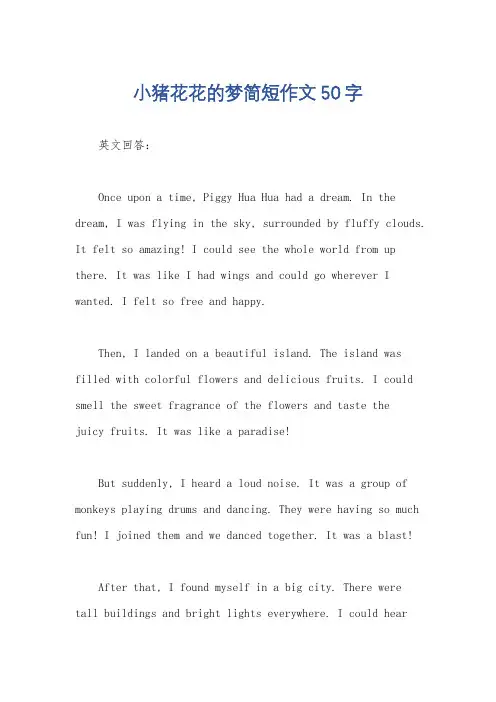 小猪花花的梦简短作文50字

英文回答：

Once upon a time, Piggy Hua Hua had a dream. In the dream, I was flying in the sky, surrounded by fluffy clouds. It felt so amazing! I could see the whole world from up there. It was like I had wings and could go wherever I wanted. I felt so free and happy.

Then, I landed on a beautiful island. The island was filled with colorful flowers and delicious fruits. I could smell the sweet fragrance of the flowers and taste the juicy fruits. It was like a paradise!

But suddenly, I heard a loud noise. It was a group of monkeys playing drums and dancing. They were having so much fun! I joined them and we danced together. It was a blast!

After that, I found myself in a big city. There were tall buildings and bright lights everywhere. I could hear